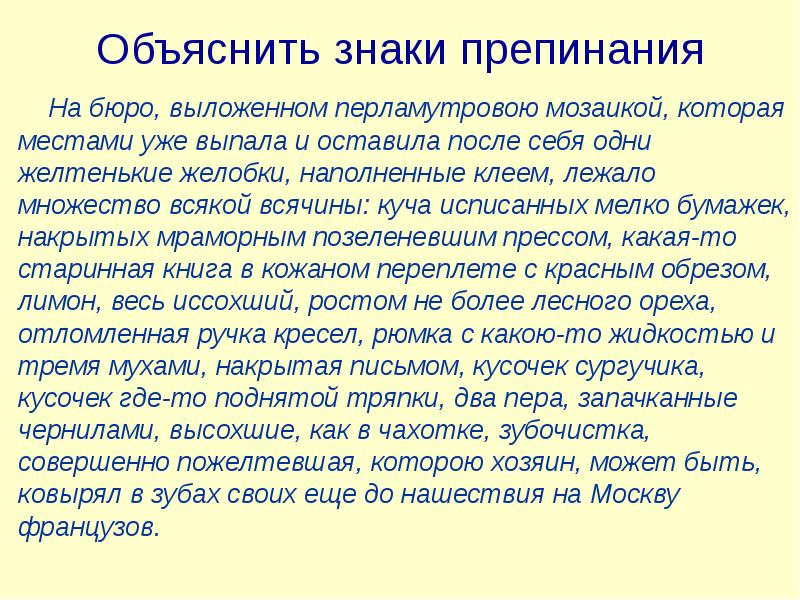 Объяснить знаки препинания

На бюро, выложенном перламутровою мозаикой, которая местами уже выпала и оставила после себя одни желтенькие желобки, наполненные клеем, лежало множество всякой всячины: куча исписанных мелко бумажек, накрытых мраморным позеленевшим прессом, какая-то старинная книга в кожаном переплете с красным обрезом, лимон, весь иссохший, ростом не более лесного ореха, отломленная ручка кресел, рюмка с какою-то жидкостью и тремя мухами, накрытая письмом, кусочек сургучика, кусочек где-то поднятой тряпки, два пера, запачканные чернилами, высохшие, как в чахотке, зубочистка, совершенно пожелтевшая, которою хозяин, может быть, ковырял в зубах своих еще до нашествия на Москву французов.